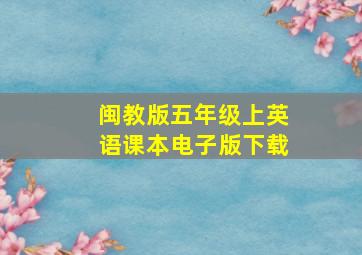 闽教版五年级上英语课本电子版下载